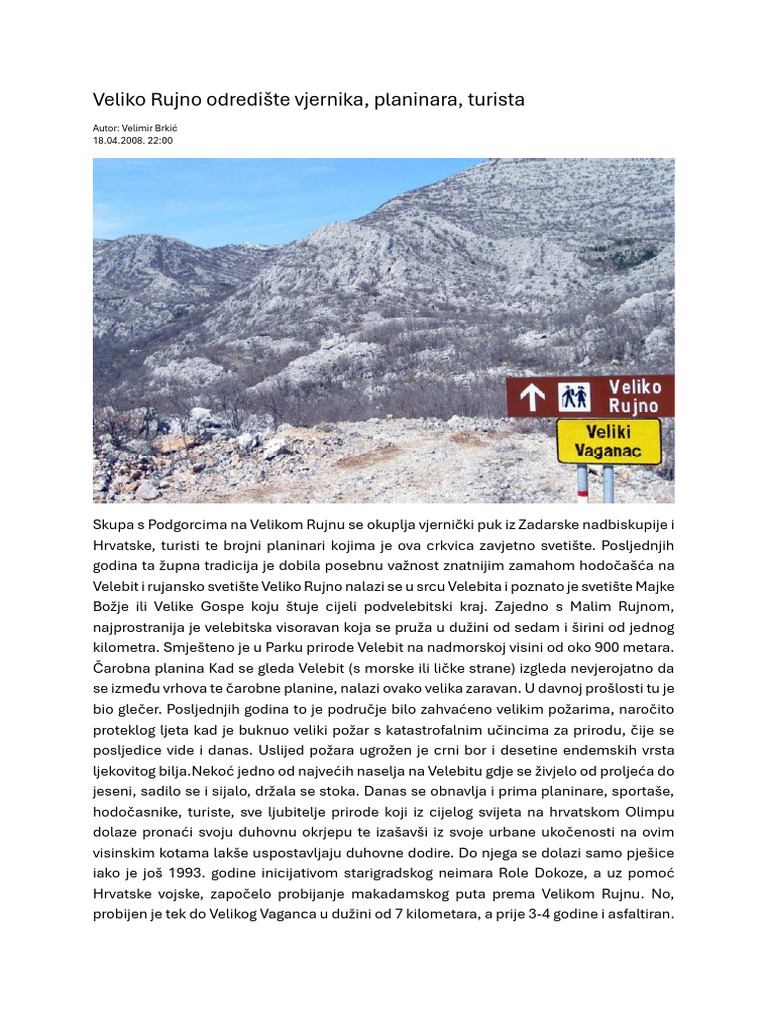 Veliko Rujno odredište vjernika, planinara, turista

Autor: Velimir Brkić
18.04.2008. 22:00

Veliko Rujno

Veliki Vaganac

Skupa s Podgorcima na Velikom Rujnu se okuplja vjernički puk iz Zadarske nadbiskupije i Hrvatske, turisti te brojni planinari kojima je ova crkvica zavjetno svetište. Posljednjih godina ta župna tradicija je dobila posebnu važnost znatnijim zamahom hodočašća na Velebit i rujansko svetište Veliko Rujno nalazi se u srcu Velebita i poznato je svetište Majke Božje ili Velike Gospe koju štuje cijeli podvelebitski kraj. Zajedno s Malim Rujnom, najprostranija je velebitska visoravan koja se pruža u dužini od sedam i širini od jednog kilometra. Smješteno je u Parku prirode Velebit na nadmorskoj visini od oko 900 metara. Čarobna planina Kad se gleda Velebit (s morske ili ličke strane) izgleda nevjerojatno da se između vrhova te čarobne planine, nalazi ovako velika zaravan. U davnoj prošlosti tu je bio glečer. Posljednjih godina to je područje bilo zahvaćeno velikim požarima, naročito proteklog ljeta kad je buknuo veliki požar s katastrofalnim učincima za prirodu, čije se posljedice vide i danas. Uslijed požara ugrožen je crni bor i desetine endemskih vrsta ljekovitog bilja.Nekoć jedno od najvećih naselja na Velebitu gdje se živjelo od proljeća do jeseni, sadilo se i sijalo, držala se stoka. Danas se obnavlja i prima planinare, sportaše, hodočasnike, turiste, sve ljubitelje prirode koji iz cijelog svijeta na hrvatskom Olimpu dolaze pronaći svoju duhovnu okrjepu te izašavši iz svoje urbane ukočenosti na ovim visinskim kotama lakše uspostavljaju duhovne dodire. Do njega se dolazi samo pješice iako je još 1993. godine inicijativom starigradskog neimara Role Dokoze, a uz pomoć Hrvatske vojske, započelo probijanje makadamskog puta prema Velikom Rujnu. No, probijen je tek do Velikog Vaganca u dužini od 7 kilometara, a prije 3-4 godine i asfaltiran.